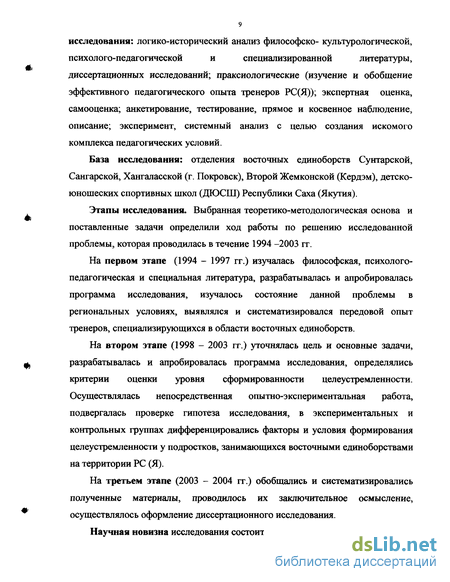 9

**исследования:** логико-исторический анализ философско- культурологической, психолого-педагогической и специализированной литературы, диссертационных исследований; праксиологические (изучение и обобщение эффективного педагогического опыта тренеров РС(Я)); экспертная оценка, самооценка; анкетирование, тестирование, прямое и косвенное наблюдение, описание; эксперимент, системный анализ с целью создания искомого комплекса педагогических условий.

**База исследования:** отделения восточных единоборств Сунтарской, Сангарской, Хангаласской (г. Покровск), Второй Жемконской (Кердэм), детско-юношеских спортивных школ (ДЮСШ) Республики Саха (Якутия).

**Этапы исследования.** Выбранная теоретико-методологическая основа и поставленные задачи определили ход работы по решению исследованной проблемы, которая проводилась в течение 1994 –2003 гг.

На **первом этапе** (1994 – 1997 гг.) изучалась философская, психолого-педагогическая и специальная литература, разрабатывалась и апробировалась программа исследования, изучалось состояние данной проблемы в региональных условиях, выявлялся и систематизировался передовой опыт тренеров, специализирующихся в области восточных единоборств.

На **втором этапе** (1998 – 2003 гг.) уточнялась цель и основные задачи, разрабатывалась и апробировалась программа исследования, определялись критерии оценки уровня сформированности целеустремленности. Осуществлялась непосредственная опытно-экспериментальная работа, подвергалась проверке гипотеза исследования, в экспериментальных и контрольных группах дифференцировались факторы и условия формирования целеустремленности у подростков, занимающихся восточными единоборствами на территории РС (Я).

На **третьем этапе** (2003 – 2004 гг.) обобщались и систематизировались полученные материалы, проводилось их заключительное осмысление, осуществлялось оформление диссертационного исследования.

**Научная новизна** исследования состоит

dsLib.net
библиотека диссертаций